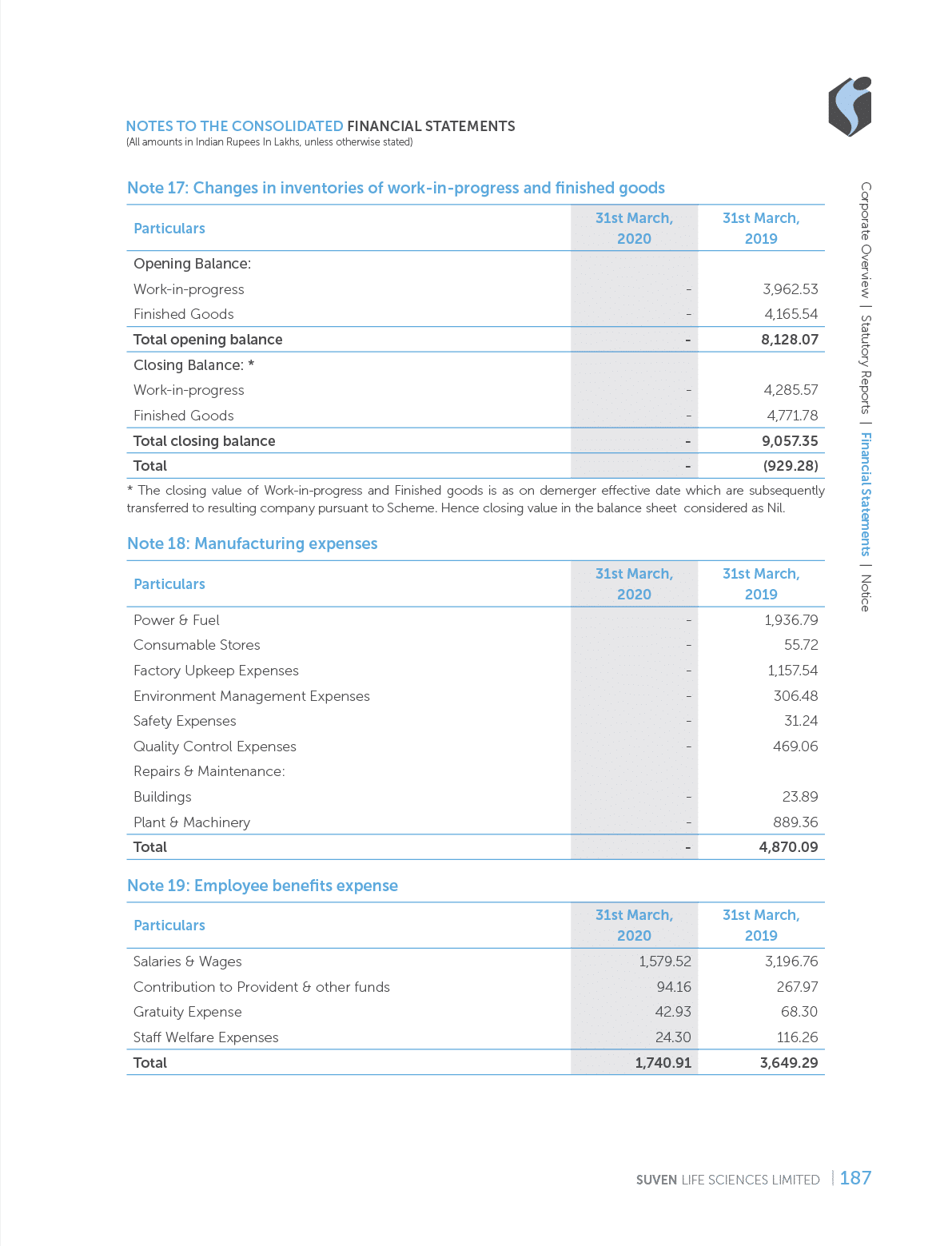 NOTES TO THE CONSOLIDATED FINANCIAL STATEMENTS
(All amounts in Indian Rupees In Lakhs, unless otherwise stated)

Note 17: Changes in inventories of work-in-progress and finished goods

| Particulars | 31st March, 2020 | 31st March, 2019 |
|---|---|---|
| Opening Balance: | | |
| Work-in-progress | - | 3,962.53 |
| Finished Goods | - | 4,165.54 |
| Total opening balance | - | 8,128.07 |
| Closing Balance: * | | |
| Work-in-progress | - | 4,285.57 |
| Finished Goods | - | 4,771.78 |
| Total closing balance | - | 9,057.35 |
| Total | - | (929.28) |

* The closing value of Work-in-progress and Finished goods is as on demerger effective date which are subsequently transferred to resulting company pursuant to Scheme. Hence closing value in the balance sheet considered as Nil.

Note 18: Manufacturing expenses

| Particulars | 31st March, 2020 | 31st March, 2019 |
|---|---|---|
| Power & Fuel | - | 1,936.79 |
| Consumable Stores | - | 55.72 |
| Factory Upkeep Expenses | - | 1,157.54 |
| Environment Management Expenses | - | 306.48 |
| Safety Expenses | - | 31.24 |
| Quality Control Expenses | - | 469.06 |
| Repairs & Maintenance: | | |
| Buildings | - | 23.89 |
| Plant & Machinery | - | 889.36 |
| Total | - | 4,870.09 |

Note 19: Employee benefits expense

| Particulars | 31st March, 2020 | 31st March, 2019 |
|---|---|---|
| Salaries & Wages | 1,579.52 | 3,196.76 |
| Contribution to Provident & other funds | 94.16 | 267.97 |
| Gratuity Expense | 42.93 | 68.30 |
| Staff Welfare Expenses | 24.30 | 116.26 |
| Total | 1,740.91 | 3,649.29 |

Corporate Overview | Statutory Reports | Financial Statements | Notice

SUVEN LIFE SCIENCES LIMITED | 187